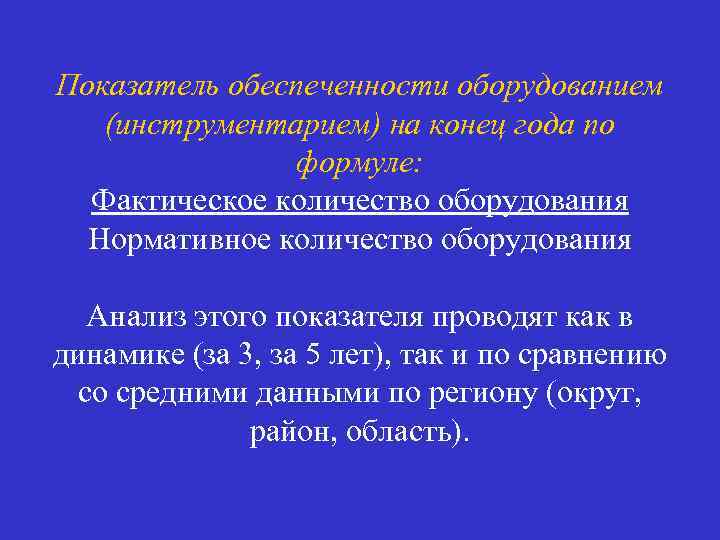 Показатель обеспеченности оборудованием (инструментарием) на конец года по формуле:

$\frac{\text{Фактическое количество оборудования}}{\text{Нормативное количество оборудования}}$

Анализ этого показателя проводят как в динамике (за 3, за 5 лет), так и по сравнению со средними данными по региону (округ, район, область).